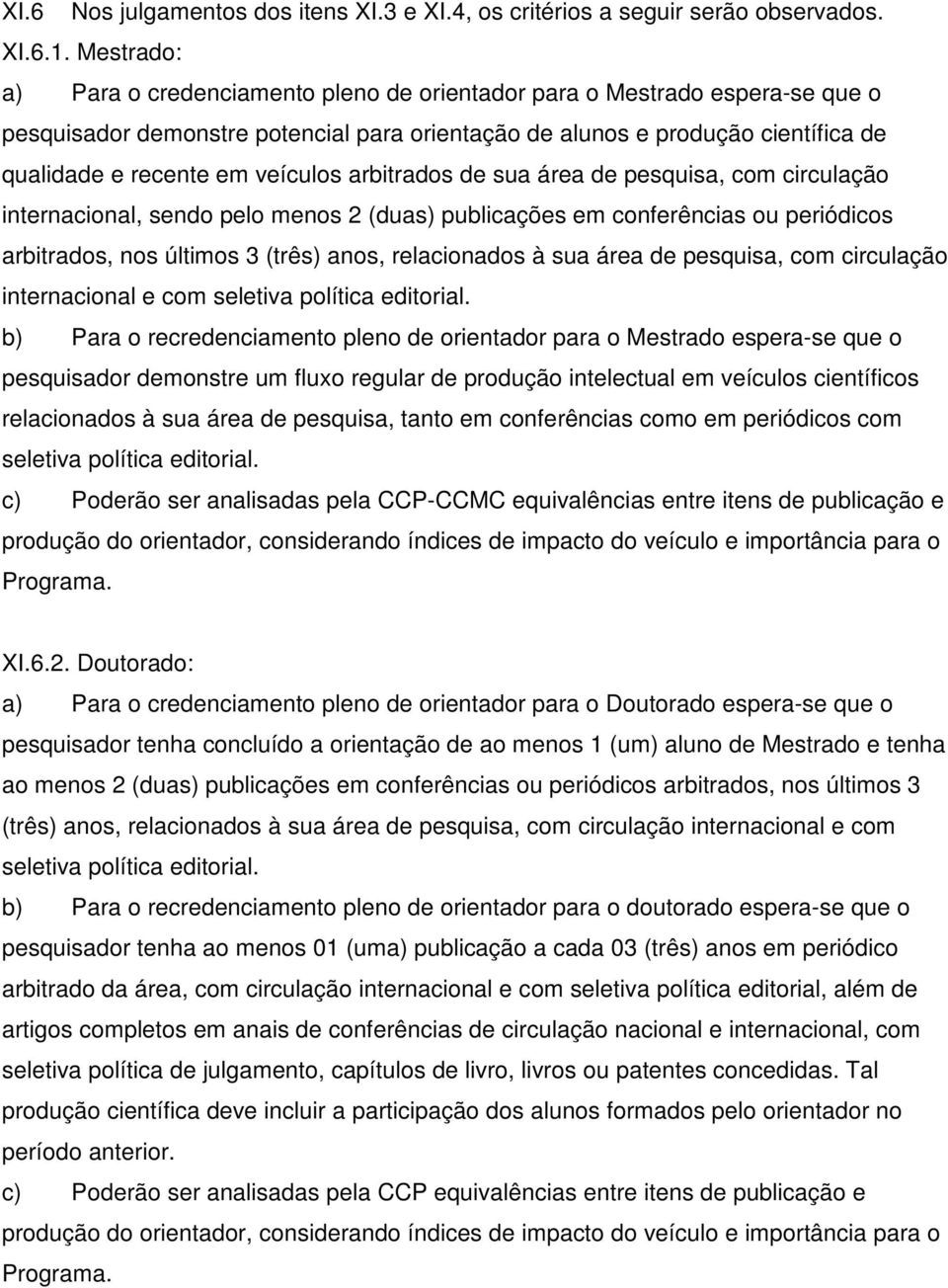 XI.6 Nos julgamentos dos itens XI.3 e XI.4, os critérios a seguir serão observados.

XI.6.1. Mestrado:

a) Para o credenciamento pleno de orientador para o Mestrado espera-se que o pesquisador demonstre potencial para orientação de alunos e produção científica de qualidade e recente em veículos arbitrados de sua área de pesquisa, com circulação internacional, sendo pelo menos 2 (duas) publicações em conferências ou periódicos arbitrados, nos últimos 3 (três) anos, relacionados à sua área de pesquisa, com circulação internacional e com seletiva política editorial.

b) Para o recredenciamento pleno de orientador para o Mestrado espera-se que o pesquisador demonstre um fluxo regular de produção intelectual em veículos científicos relacionados à sua área de pesquisa, tanto em conferências como em periódicos com seletiva política editorial.

c) Poderão ser analisadas pela CCP-CCMC equivalências entre itens de publicação e produção do orientador, considerando índices de impacto do veículo e importância para o Programa.

XI.6.2. Doutorado:

a) Para o credenciamento pleno de orientador para o Doutorado espera-se que o pesquisador tenha concluído a orientação de ao menos 1 (um) aluno de Mestrado e tenha ao menos 2 (duas) publicações em conferências ou periódicos arbitrados, nos últimos 3 (três) anos, relacionados à sua área de pesquisa, com circulação internacional e com seletiva política editorial.

b) Para o recredenciamento pleno de orientador para o doutorado espera-se que o pesquisador tenha ao menos 01 (uma) publicação a cada 03 (três) anos em periódico arbitrado da área, com circulação internacional e com seletiva política editorial, além de artigos completos em anais de conferências de circulação nacional e internacional, com seletiva política de julgamento, capítulos de livro, livros ou patentes concedidas. Tal produção científica deve incluir a participação dos alunos formados pelo orientador no período anterior.

c) Poderão ser analisadas pela CCP equivalências entre itens de publicação e produção do orientador, considerando índices de impacto do veículo e importância para o Programa.